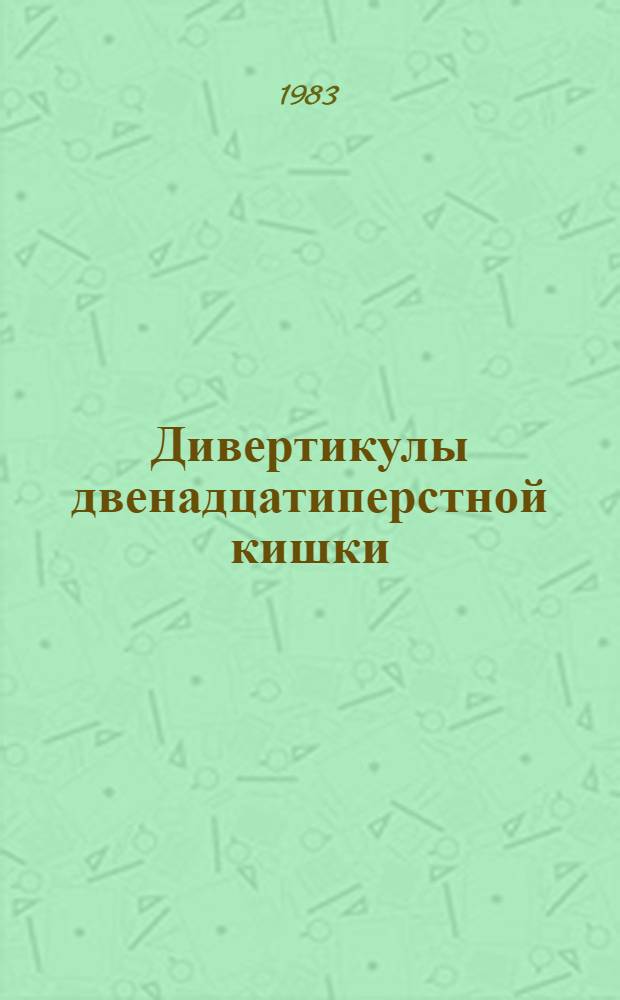 1983

Дивертикулы двенадцатиперстной кишки